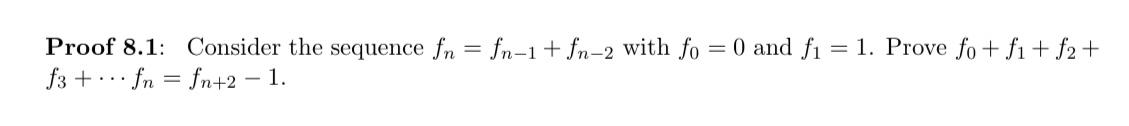 **Proof 8.1**: Consider the sequence $f_n = f_{n-1} + f_{n-2}$ with $f_0 = 0$ and $f_1 = 1$. Prove $f_0 + f_1 + f_2 + f_3 + \cdots f_n = f_{n+2} - 1$.